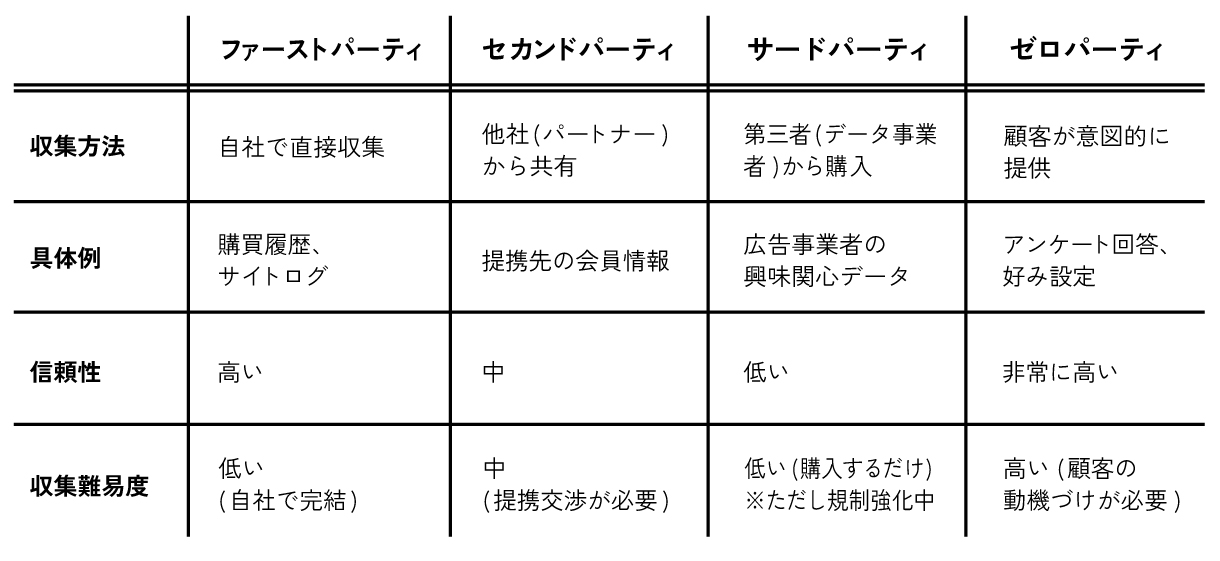 | | ファーストパーティ | セカンドパーティ | サードパーティ | ゼロパーティ |
|---|---|---|---|---|
| 収集方法 | 自社で直接収集 | 他社(パートナー)から共有 | 第三者(データ事業者)から購入 | 顧客が意図的に提供 |
| 具体例 | 購買履歴、サイトログ | 提携先の会員情報 | 広告事業者の興味関心データ | アンケート回答、好み設定 |
| 信頼性 | 高い | 中 | 低い | 非常に高い |
| 収集難易度 | 低い (自社で完結) | 中 (提携交渉が必要) | 低い (購入するだけ) ※ただし規制強化中 | 高い (顧客の動機づけが必要) |